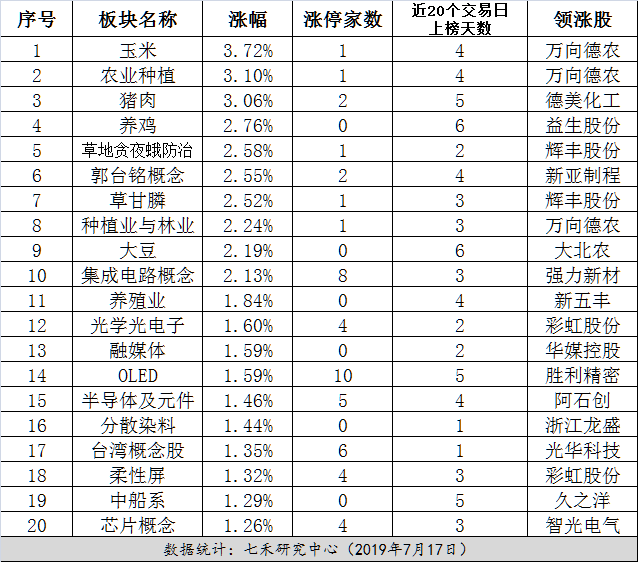 | 序号 | 板块名称 | 涨幅 | 涨停家数 | 近20个交易日上榜天数 | 领涨股 |
|---|---|---|---|---|---|
| 1 | 玉米 | 3.72% | 1 | 4 | 万向德农 |
| 2 | 农业种植 | 3.10% | 1 | 4 | 万向德农 |
| 3 | 猪肉 | 3.06% | 2 | 5 | 德美化工 |
| 4 | 养鸡 | 2.76% | 0 | 6 | 益生股份 |
| 5 | 草地贪夜蛾防治 | 2.58% | 1 | 2 | 辉丰股份 |
| 6 | 郭台铭概念 | 2.55% | 2 | 4 | 新亚制程 |
| 7 | 草甘膦 | 2.52% | 1 | 3 | 辉丰股份 |
| 8 | 种植业与林业 | 2.24% | 1 | 3 | 万向德农 |
| 9 | 大豆 | 2.19% | 0 | 6 | 大北农 |
| 10 | 集成电路概念 | 2.13% | 8 | 3 | 强力新材 |
| 11 | 养殖业 | 1.84% | 0 | 4 | 新五丰 |
| 12 | 光学光电子 | 1.60% | 4 | 2 | 彩虹股份 |
| 13 | 融媒体 | 1.59% | 0 | 2 | 华媒控股 |
| 14 | OLED | 1.59% | 10 | 5 | 胜利精密 |
| 15 | 半导体及元件 | 1.46% | 5 | 4 | 阿石创 |
| 16 | 分散染料 | 1.44% | 0 | 1 | 浙江龙盛 |
| 17 | 台湾概念股 | 1.35% | 6 | 1 | 光华科技 |
| 18 | 柔性屏 | 1.32% | 4 | 3 | 彩虹股份 |
| 19 | 中船系 | 1.29% | 0 | 5 | 久之洋 |
| 20 | 芯片概念 | 1.26% | 4 | 3 | 智光电气 |

数据统计：七禾研究中心（2019年7月17日）